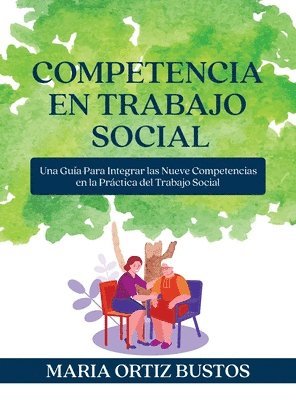 COMPETENCIA EN TRABAJO SOCIAL

Una Guía Para Integrar las Nueve Competencias en la Práctica del Trabajo Social

MARIA ORTIZ BUSTOS